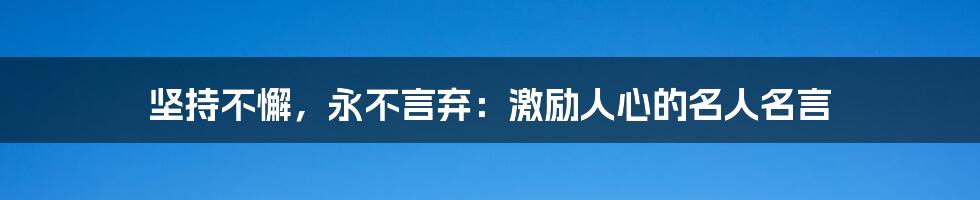 坚持不懈，永不言弃：激励人心的名人名言